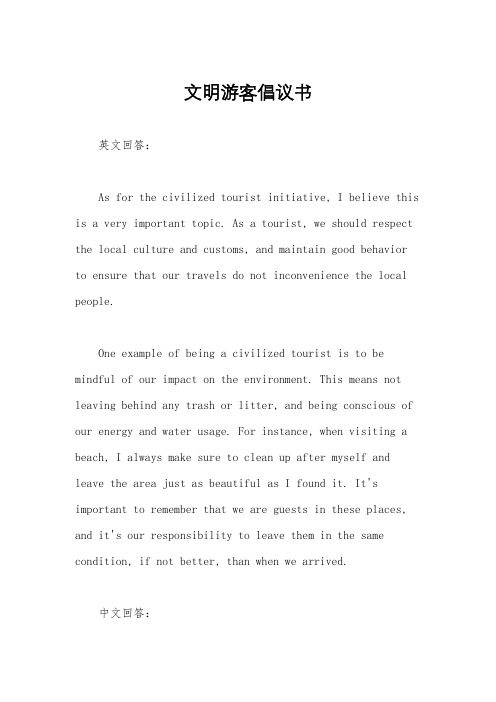 文明游客倡议书

英文回答：

As for the civilized tourist initiative, I believe this is a very important topic. As a tourist, we should respect the local culture and customs, and maintain good behavior to ensure that our travels do not inconvenience the local people.

One example of being a civilized tourist is to be mindful of our impact on the environment. This means not leaving behind any trash or litter, and being conscious of our energy and water usage. For instance, when visiting a beach, I always make sure to clean up after myself and leave the area just as beautiful as I found it. It's important to remember that we are guests in these places, and it's our responsibility to leave them in the same condition, if not better, than when we arrived.

中文回答：